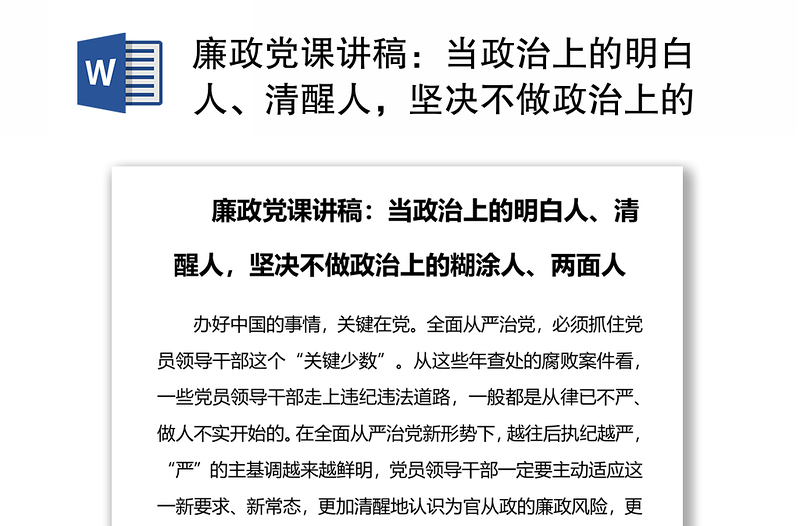 W

廉政党课讲稿：当政治上的明白人、清醒人，坚决不做政治上的

廉政党课讲稿：当政治上的明白人、清醒人，坚决不做政治上的糊涂人、两面人

办好中国的事情，关键在党。全面从严治党，必须抓住党员领导干部这个“关键少数”。从这些年查处的腐败案件看，一些党员领导干部走上违纪违法道路，一般都是从律已不严、做人不实开始的。在全面从严治党新形势下，越往后执纪越严，“严”的主基调越来越鲜明，党员领导干部一定要主动适应这一新要求、新常态，更加清醒地认识为官从政的廉政风险，更